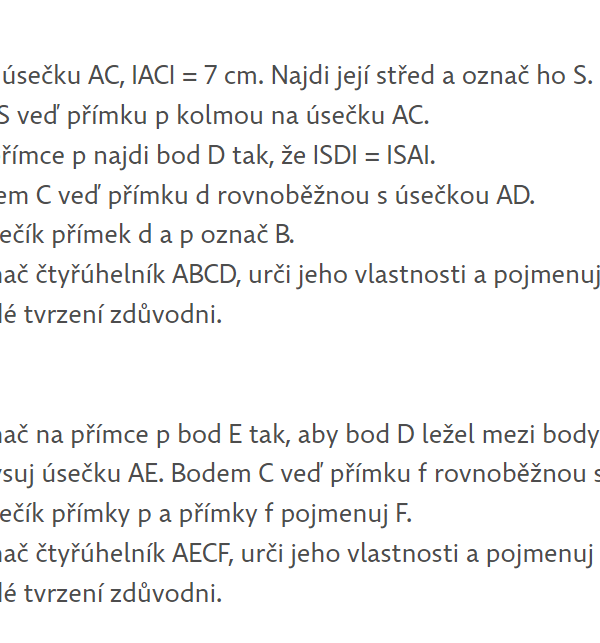 úsečku AC, IACI = 7 cm. Najdi její střed a označ ho S.
S veď přímku p kolmou na úsečku AC.
římce p najdi bod D tak, že ISDI = ISAI.
em C veď přímku d rovnoběžnou s úsečkou AD.
ečík přímek d a p označ B.
nač čtyřúhelník ABCD, urči jeho vlastnosti a pojmenuj
lé tvrzení zdůvodni.

nač na přímce p bod E tak, aby bod D ležel mezi body
ysuj úsečku AE. Bodem C veď přímku f rovnoběžnou s
ečík přímky p a přímky f pojmenuj F.
nač čtyřúhelník AECF, urči jeho vlastnosti a pojmenuj
lé tvrzení zdůvodni.